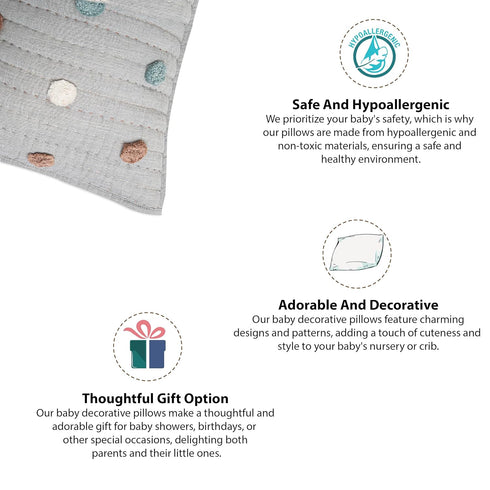 HYPOALLERGENIC

Safe And Hypoallergenic
We prioritize your baby's safety, which is why our pillows are made from hypoallergenic and non-toxic materials, ensuring a safe and healthy environment.

Adorable And Decorative
Our baby decorative pillows feature charming designs and patterns, adding a touch of cuteness and style to your baby's nursery or crib.

Thoughtful Gift Option
Our baby decorative pillows make a thoughtful and adorable gift for baby showers, birthdays, or other special occasions, delighting both parents and their little ones.